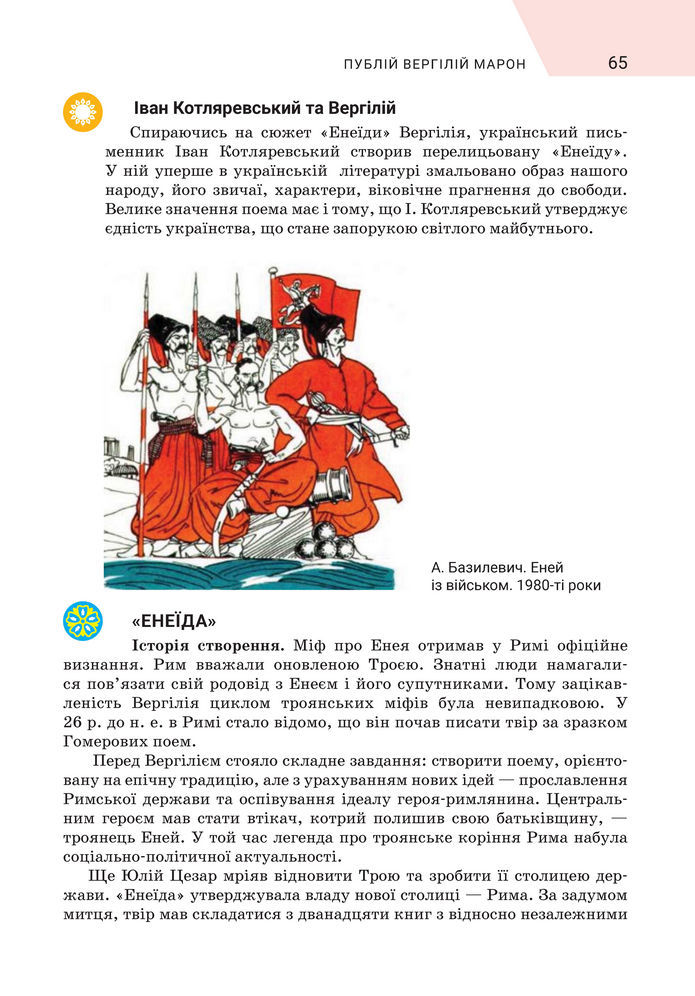 ПУБЛІЙ ВЕРГІЛІЙ МАРОН 65

Іван Котляревський та Вергілій

Спираючись на сюжет «Енеїди» Вергілія, український письменник Іван Котляревський створив перелицьовану «Енеїду». У ній уперше в українській літературі змальовано образ нашого народу, його звичаї, характери, віковічне прагнення до свободи. Велике значення поема має і тому, що І. Котляревський утверджує єдність українства, що стане запорукою світлого майбутнього.

А. Базилевич. Еней із військом. 1980-ті роки

«ЕНЕЇДА»

Історія створення. Міф про Енея отримав у Римі офіційне визнання. Рим вважали оновленою Троєю. Знатні люди намагалися пов'язати свій родовід з Енеєм і його супутниками. Тому зацікавленість Вергілія циклом троянських міфів була невипадковою. У 26 р. до н. е. в Римі стало відомо, що він почав писати твір за зразком Гомерових поем.

Перед Вергілієм стояло складне завдання: створити поему, орієнтовану на епічну традицію, але з урахуванням нових ідей — прославлення Римської держави та оспівування ідеалу героя-римлянина. Центральним героєм мав стати втікач, котрий полишив свою батьківщину, — троянець Еней. У той час легенда про троянське коріння Рима набула соціально-політичної актуальності.

Ще Юлій Цезар мріяв відновити Трою та зробити її столицею держави. «Енеїда» утверджувала владу нової столиці — Рима. За задумом митця, твір мав складатися з дванадцяти книг з відносно незалежними